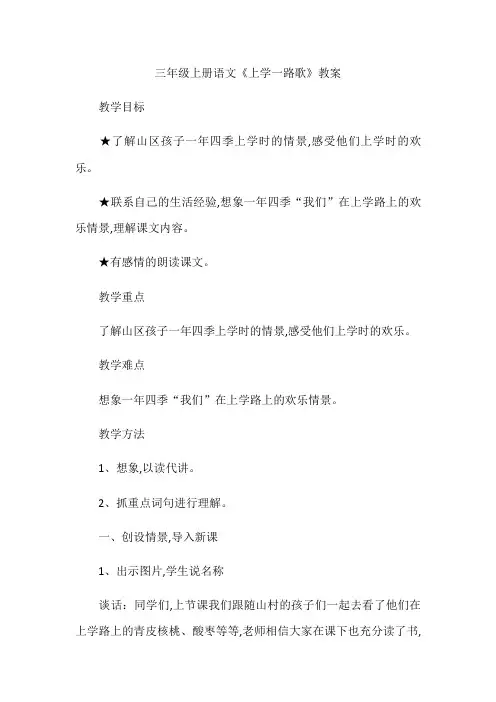 三年级上册语文《上学一路歌》教案

教学目标

★了解山区孩子一年四季上学时的情景,感受他们上学时的欢乐。

★联系自己的生活经验,想象一年四季“我们”在上学路上的欢乐情景,理解课文内容。

★有感情的朗读课文。

教学重点

了解山区孩子一年四季上学时的情景,感受他们上学时的欢乐。

教学难点

想象一年四季“我们”在上学路上的欢乐情景。

教学方法

1、想象,以读代讲。

2、抓重点词句进行理解。

一、创设情景,导入新课

1、出示图片,学生说名称

谈话：同学们,上节课我们跟随山村的孩子们一起去看了他们在上学路上的青皮核桃、酸枣等等,老师相信大家在课下也充分读了书,